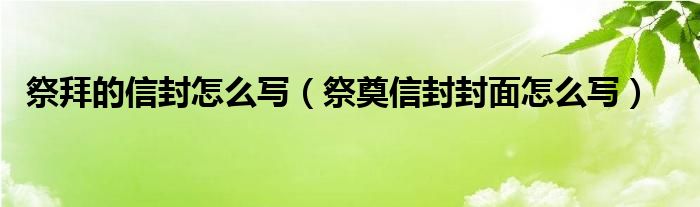 祭拜的信封怎么写（祭奠信封封面怎么写）